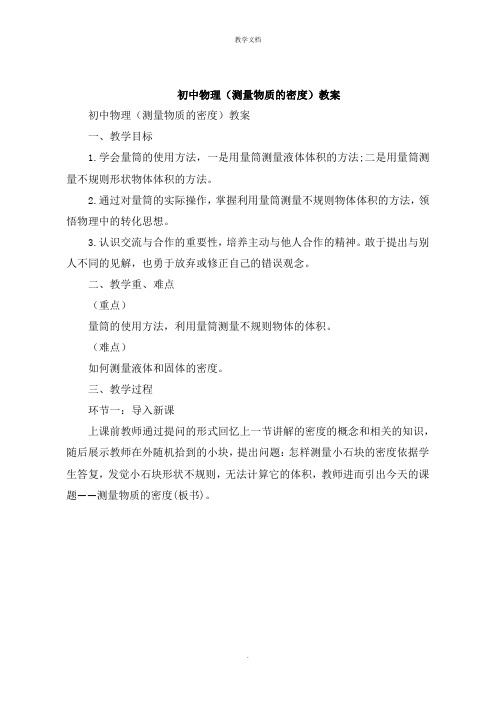 教学文档

初中物理（测量物质的密度）教案

初中物理（测量物质的密度）教案

一、教学目标

1.学会量筒的使用方法，一是用量筒测量液体体积的方法;二是用量筒测量不规则形状物体体积的方法。

2.通过对量筒的实际操作，掌握利用量筒测量不规则物体体积的方法，领悟物理中的转化思想。

3.认识交流与合作的重要性，培养主动与他人合作的精神。敢于提出与别人不同的见解，也勇于放弃或修正自己的错误观念。

二、教学重、难点

（重点）

量筒的使用方法，利用量筒测量不规则物体的体积。

（难点）

如何测量液体和固体的密度。

三、教学过程

环节一：导入新课

上课前教师通过提问的形式回忆上一节讲解的密度的概念和相关的知识，随后展示教师在外随机拾到的小块，提出问题：怎样测量小石块的密度依据学生答复，发觉小石块形状不规则，无法计算它的体积，教师进而引出今天的课题——测量物质的密度(板书)。

.